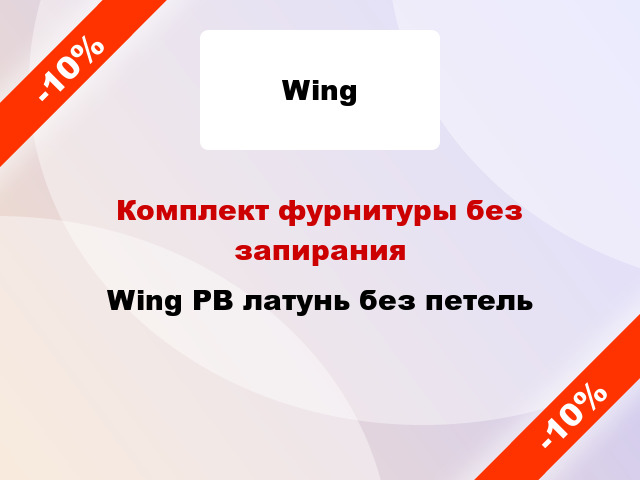 -10%

Wing

Комплект фурнитуры без запирания

Wing PB латунь без петель

-10%